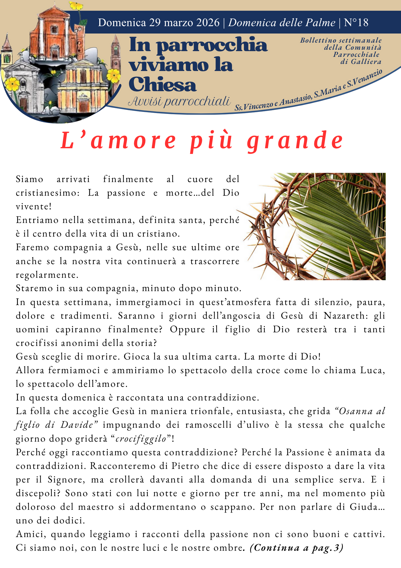 Domenica 29 marzo 2026 | Domenica delle Palme | N°18

In parrocchia viviamo la Chiesa

Avvisi parrocchiali

Bollettino settimanale della Comunità Parrocchiale di Galliera

Ss.Vincenzo e Anastasio, S.Maria e S.Venanzio

L'amore più grande

Siamo arrivati finalmente al cuore del cristianesimo: La passione e morte...del Dio vivente!

Entriamo nella settimana, definita santa, perché è il centro della vita di un cristiano.

Faremo compagnia a Gesù, nelle sue ultime ore anche se la nostra vita continuerà a trascorrere regolarmente.

Staremo in sua compagnia, minuto dopo minuto.

In questa settimana, immergiamoci in quest'atmosfera fatta di silenzio, paura, dolore e tradimenti. Saranno i giorni dell'angoscia di Gesù di Nazareth: gli uomini capiranno finalmente? Oppure il figlio di Dio resterà tra i tanti crocifissi anonimi della storia?

Gesù sceglie di morire. Gioca la sua ultima carta. La morte di Dio!

Allora fermiamoci e ammiriamo lo spettacolo della croce come lo chiama Luca, lo spettacolo dell'amore.

In questa domenica è raccontata una contraddizione.

La folla che accoglie Gesù in maniera trionfale, entusiasta, che grida "Osanna al figlio di Davide" impugnando dei ramoscelli d'ulivo è la stessa che qualche giorno dopo griderà "crocifiggilo"!

Perché oggi raccontiamo questa contraddizione? Perché la Passione è animata da contraddizioni. Racconteremo di Pietro che dice di essere disposto a dare la vita per il Signore, ma crollerà davanti alla domanda di una semplice serva. E i discepoli? Sono stati con lui notte e giorno per tre anni, ma nel momento più doloroso del maestro si addormentano o scappano. Per non parlare di Giuda... uno dei dodici.

Amici, quando leggiamo i racconti della passione non ci sono buoni e cattivi. Ci siamo noi, con le nostre luci e le nostre ombre. (Continua a pag.3)